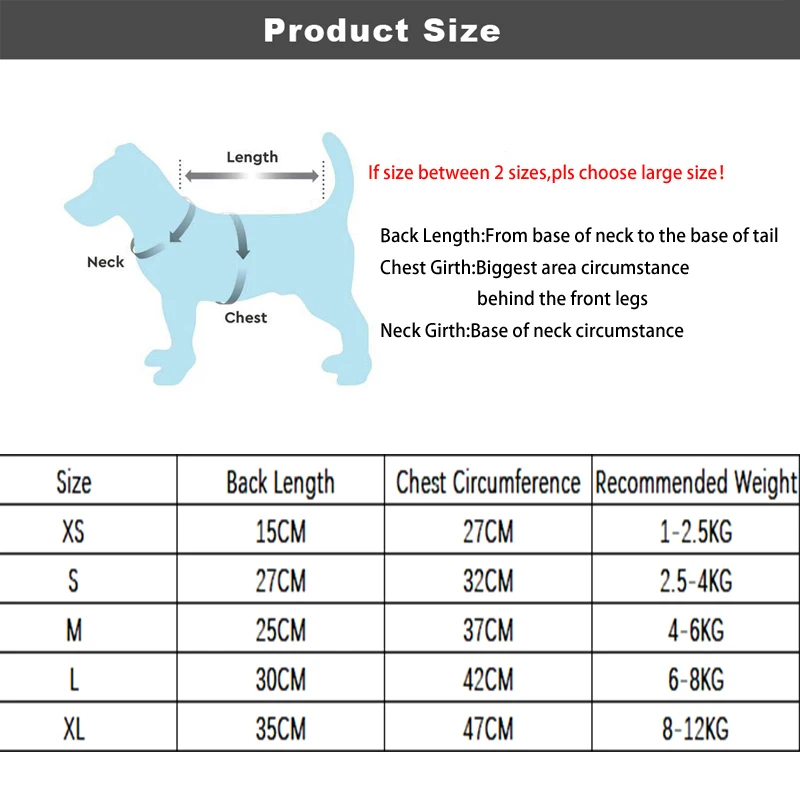 Product Size

Length

Neck

Chest

If size between 2 sizes,pls choose large size!

Back Length:From base of neck to the base of tail
Chest Girth:Biggest area circumstance behind the front legs
Neck Girth:Base of neck circumstance

| Size | Back Length | Chest Circumference | Recommended Weight |
|---|---|---|---|
| XS | 15CM | 27CM | 1-2.5KG |
| S | 27CM | 32CM | 2.5-4KG |
| M | 25CM | 37CM | 4-6KG |
| L | 30CM | 42CM | 6-8KG |
| XL | 35CM | 47CM | 8-12KG |